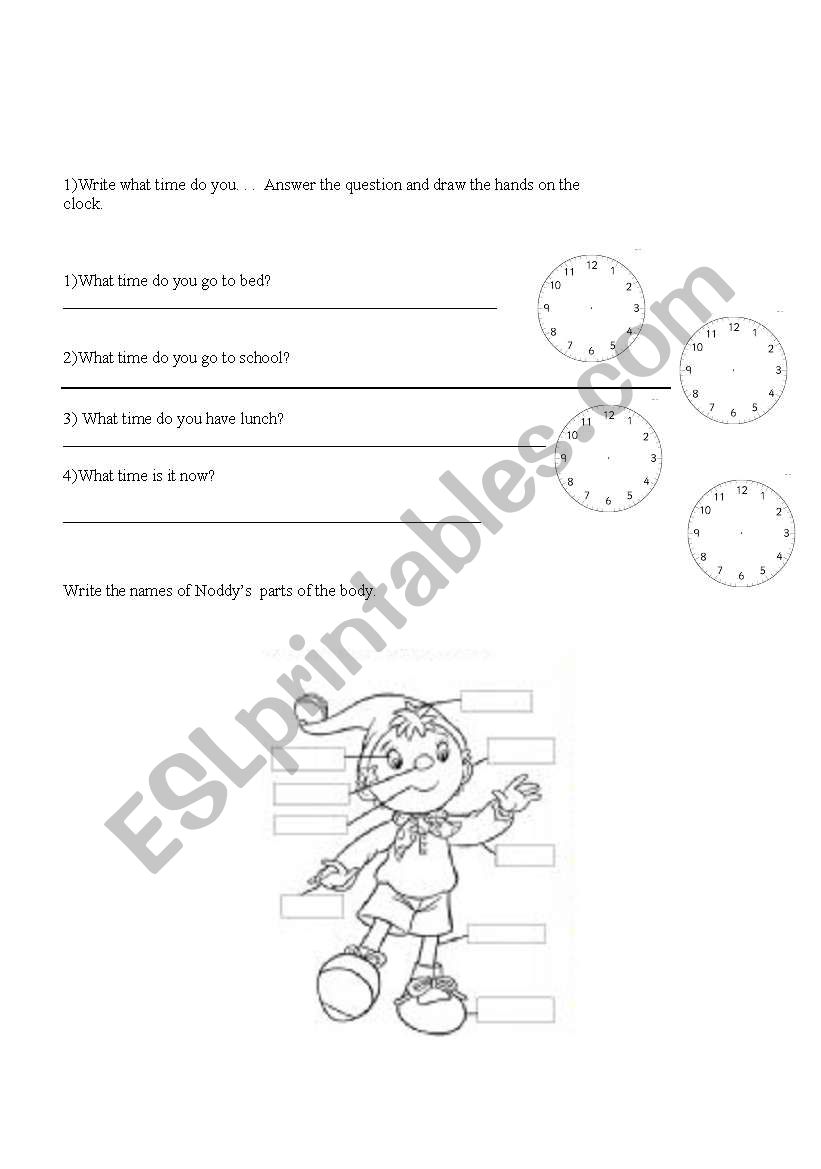 1)Write what time do you. . .  Answer the question and draw the hands on the clock.

1)What time do you go to bed?

2)What time do you go to school?

3) What time do you have lunch?

4)What time is it now?

12 1 2 3 4 5 6 7 8 9 10 11

12 1 2 3 4 5 6 7 8 9 10 11

12 1 2 3 4 5 6 7 8 9 10 11

12 1 2 3 4 5 6 7 8 9 10 11

Write the names of Noddy's  parts of the body.

ESLprintables.com